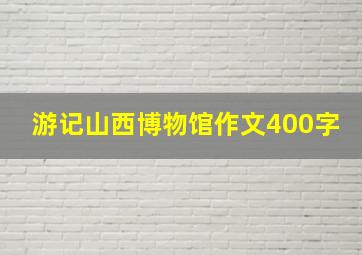 游记山西博物馆作文400字